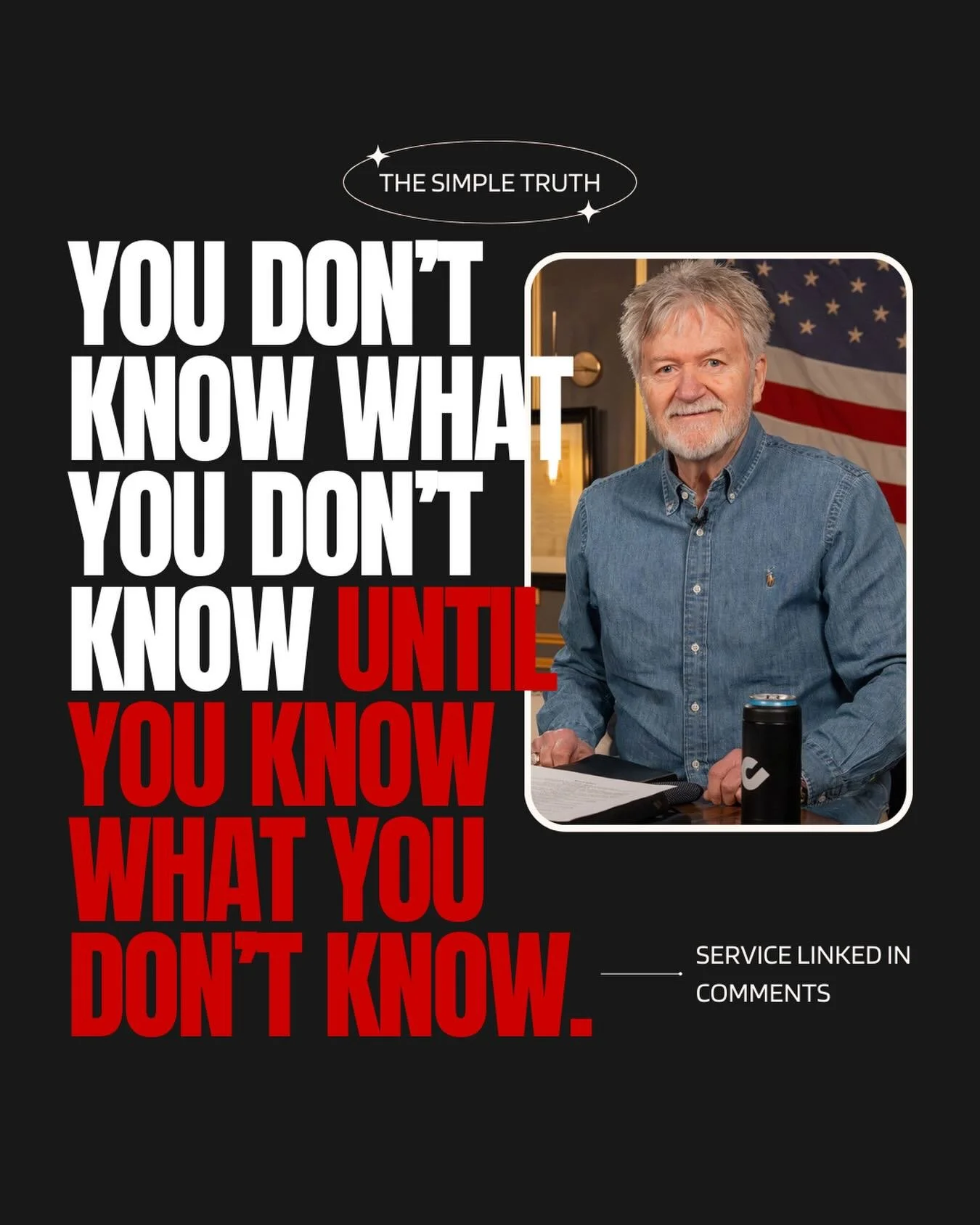 THE SIMPLE TRUTH

YOU DON'T KNOW WHAT YOU DON'T KNOW UNTIL YOU KNOW WHAT YOU DON'T KNOW.

SERVICE LINKED IN COMMENTS